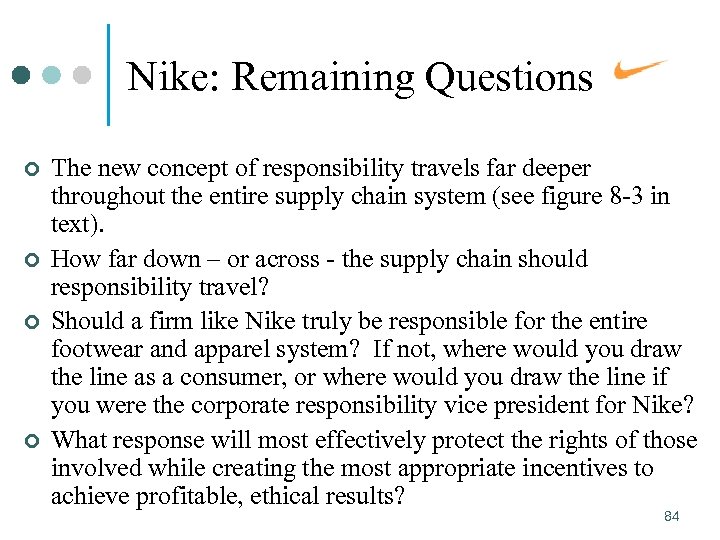 Nike: Remaining Questions

The new concept of responsibility travels far deeper throughout the entire supply chain system (see figure 8-3 in text).

How far down – or across - the supply chain should responsibility travel?

Should a firm like Nike truly be responsible for the entire footwear and apparel system?  If not, where would you draw the line as a consumer, or where would you draw the line if you were the corporate responsibility vice president for Nike?

What response will most effectively protect the rights of those involved while creating the most appropriate incentives to achieve profitable, ethical results?

84